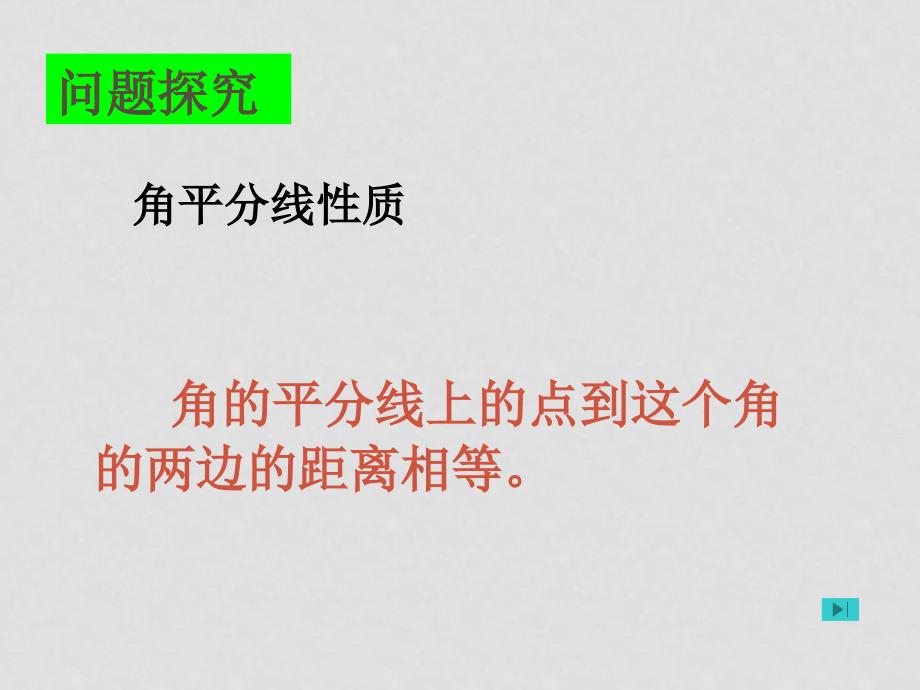 问题探究

角平分线性质

角的平分线上的点到这个角的两边的距离相等。